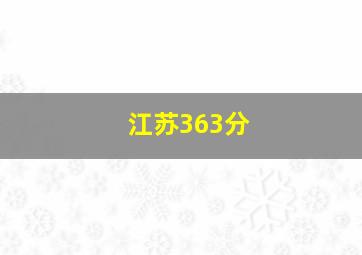 江苏363分